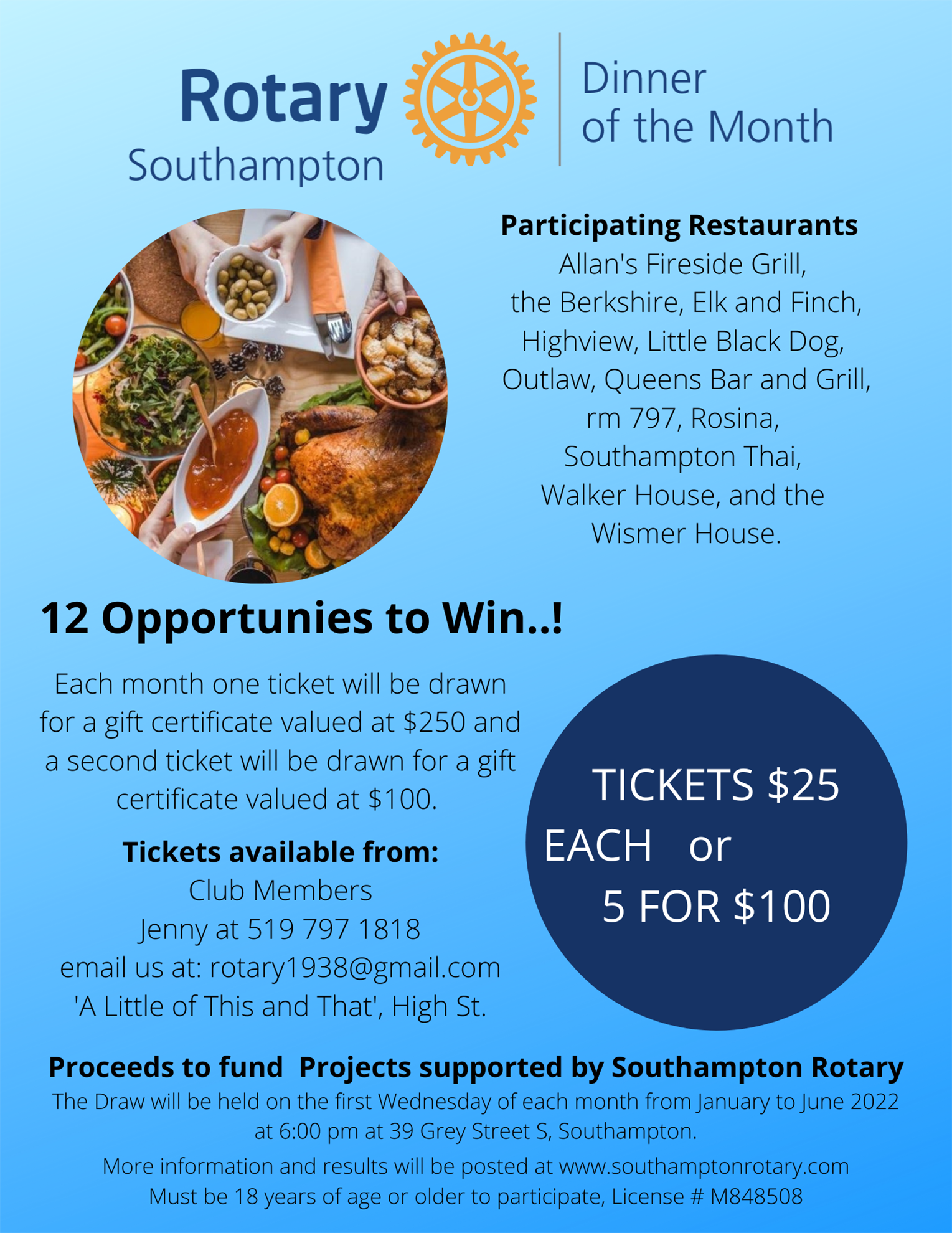 Rotary
Southampton

Dinner
of the Month

Participating Restaurants
Allan's Fireside Grill, the Berkshire, Elk and Finch, Highview, Little Black Dog, Outlaw, Queens Bar and Grill, rm 797, Rosina, Southampton Thai, Walker House, and the Wismer House.

12 Opportunies to Win..!

Each month one ticket will be drawn for a gift certificate valued at $250 and a second ticket will be drawn for a gift certificate valued at $100.

Tickets available from:
Club Members
Jenny at 519 797 1818
email us at: rotary1938@gmail.com
'A Little of This and That', High St.

TICKETS $25
EACH or
5 FOR $100

Proceeds to fund Projects supported by Southampton Rotary

The Draw will be held on the first Wednesday of each month from January to June 2022 at 6:00 pm at 39 Grey Street S, Southampton.

More information and results will be posted at www.southamptonrotary.com
Must be 18 years of age or older to participate, License # M848508